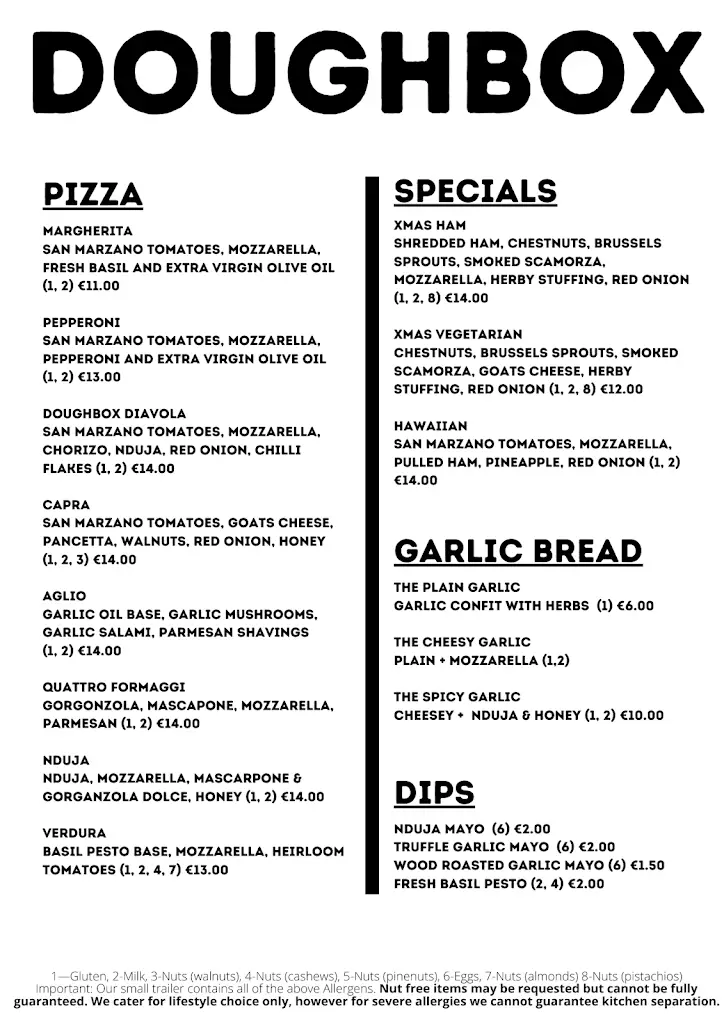 DOUGHBOX

PIZZA

MARGHERITA
SAN MARZANO TOMATOES, MOZZARELLA, FRESH BASIL AND EXTRA VIRGIN OLIVE OIL (1, 2) €11.00

PEPPERONI
SAN MARZANO TOMATOES, MOZZARELLA, PEPPERONI AND EXTRA VIRGIN OLIVE OIL (1, 2) €13.00

DOUGHBOX DIAVOLA
SAN MARZANO TOMATOES, MOZZARELLA, CHORIZO, NDUJA, RED ONION, CHILLI FLAKES (1, 2) €14.00

CAPRA
SAN MARZANO TOMATOES, GOATS CHEESE, PANCETTA, WALNUTS, RED ONION, HONEY (1, 2, 3) €14.00

AGLIO
GARLIC OIL BASE, GARLIC MUSHROOMS, GARLIC SALAMI, PARMESAN SHAVINGS (1, 2) €14.00

QUATTRO FORMAGGI
GORGONZOLA, MASCAPONE, MOZZARELLA, PARMESAN (1, 2) €14.00

NDUJA
NDUJA, MOZZARELLA, MASCARPONE & GORGANZOLA DOLCE, HONEY (1, 2) €14.00

VERDURA
BASIL PESTO BASE, MOZZARELLA, HEIRLOOM TOMATOES (1, 2, 4, 7) €13.00

SPECIALS

XMAS HAM
SHREDDED HAM, CHESTNUTS, BRUSSELS SPROUTS, SMOKED SCAMORZA, MOZZARELLA, HERBY STUFFING, RED ONION (1, 2, 8) €14.00

XMAS VEGETARIAN
CHESTNUTS, BRUSSELS SPROUTS, SMOKED SCAMORZA, GOATS CHEESE, HERBY STUFFING, RED ONION (1, 2, 8) €12.00

HAWAIIAN
SAN MARZANO TOMATOES, MOZZARELLA, PULLED HAM, PINEAPPLE, RED ONION (1, 2) €14.00

GARLIC BREAD

THE PLAIN GARLIC
GARLIC CONFIT WITH HERBS (1) €6.00

THE CHEESY GARLIC
PLAIN + MOZZARELLA (1,2)

THE SPICY GARLIC
CHEESEY + NDUJA & HONEY (1, 2) €10.00

DIPS

NDUJA MAYO (6) €2.00
TRUFFLE GARLIC MAYO (6) €2.00
WOOD ROASTED GARLIC MAYO (6) €1.50
FRESH BASIL PESTO (2, 4) €2.00

1—Gluten, 2-Milk, 3-Nuts (walnuts), 4-Nuts (cashews), 5-Nuts (pinenuts), 6-Eggs, 7-Nuts (almonds) 8-Nuts (pistachios)
Important: Our small trailer contains all of the above Allergens. Nut free items may be requested but cannot be fully guaranteed. We cater for lifestyle choice only, however for severe allergies we cannot guarantee kitchen separation.